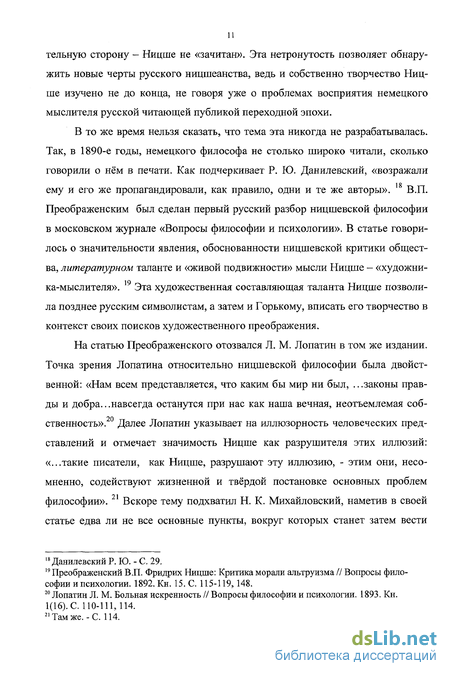 11

тельную сторону – Ницше не «зачитан». Эта нетронутость позволяет обнаружить новые черты русского ницшеанства, ведь и собственно творчество Ницше изучено не до конца, не говоря уже о проблемах восприятия немецкого мыслителя русской читающей публикой переходной эпохи.

В то же время нельзя сказать, что тема эта никогда не разрабатывалась. Так, в 1890-е годы, немецкого философа не столько широко читали, сколько говорили о нём в печати. Как подчеркивает Р. Ю. Данилевский, «возражали ему и его же пропагандировали, как правило, одни и те же авторы». $^{18}$ В.П. Преображенским был сделан первый русский разбор ницшевской философии в московском журнале «Вопросы философии и психологии». В статье говорилось о значительности явления, обоснованности ницшевской критики общества, литературном таланте и «живой подвижности» мысли Ницше – «художника-мыслителя». $^{19}$ Эта художественная составляющая таланта Ницше позволила позднее русским символистам, а затем и Горькому, вписать его творчество в контекст своих поисков художественного преображения.

На статью Преображенского отозвался Л. М. Лопатин в том же издании. Точка зрения Лопатина относительно ницшевской философии была двойственной: «Нам всем представляется, что каким бы мир ни был, …законы правды и добра…навсегда останутся при нас как наша вечная, неотъемлемая собственность».$^{20}$ Далее Лопатин указывает на иллюзорность человеческих представлений и отмечает значимость Ницше как разрушителя этих иллюзий: «…такие писатели, как Ницше, разрушают эту иллюзию, - этим они, несомненно, содействуют жизненной и твёрдой постановке основных проблем философии». $^{21}$ Вскоре тему подхватил Н. К. Михайловский, наметив в своей статье едва ли не все основные пункты, вокруг которых станет затем вести

$^{18}$ Данилевский Р. Ю. - С. 29.
$^{19}$ Преображенский В.П. Фридрих Ницше: Критика морали альтруизма // Вопросы философии и психологии. 1892. Кн. 15. С. 115-119, 148.
$^{20}$ Лопатин Л. М. Больная искренность // Вопросы философии и психологии. 1893. Кн. 1(16). С. 110-111, 114.
$^{21}$ Там же. - С. 114.

dsLib.net
библиотека диссертаций